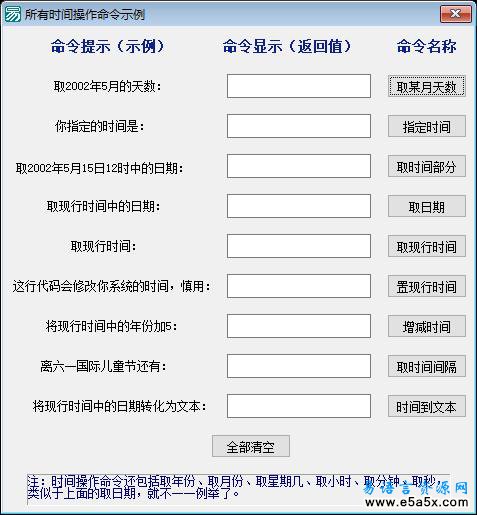 所有时间操作命令示例

命令提示（示例）　命令显示（返回值）　命令名称

取2002年5月的天数：
取某月天数

你指定的时间是：
指定时间

取2002年5月15日12时中的日期：
取时间部分

取现行时间中的日期：
取日期

取现行时间：
取现行时间

这行代码会修改你系统的时间，慎用：
置现行时间

将现行时间中的年份加5：
增减时间

离六一国际儿童节还有：
取时间间隔

将现行时间中的日期转化为文本：
时间到文本

全部清空

注：时间操作命令还包括取年份、取月份、取星期几、取小时、取分钟、取秒，类似于上面的取日期，就不一一例举了。

易语言资源网
www.e5a5x.com